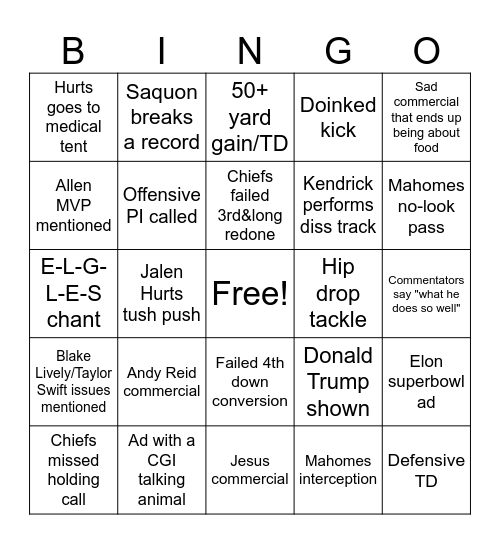 | B | I | N | G | O |
|---|---|---|---|---|
| Hurts goes to medical tent | Saquon breaks a record | 50+ yard gain/TD | Doinked kick | Sad commercial that ends up being about food |
| Allen MVP mentioned | Offensive PI called | Chiefs failed 3rd&long redone | Kendrick performs diss track | Mahomes no-look pass |
| E-L-G-L-E-S chant | Jalen Hurts tush push | Free! | Hip drop tackle | Commentators say "what he does so well" |
| Blake Lively/Taylor Swift issues mentioned | Andy Reid commercial | Failed 4th down conversion | Donald Trump shown | Elon superbowl ad |
| Chiefs missed holding call | Ad with a CGI talking animal | Jesus commercial | Mahomes interception | Defensive TD |